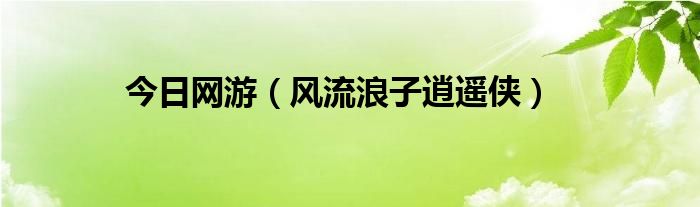 今日网游（风流浪子逍遥侠）